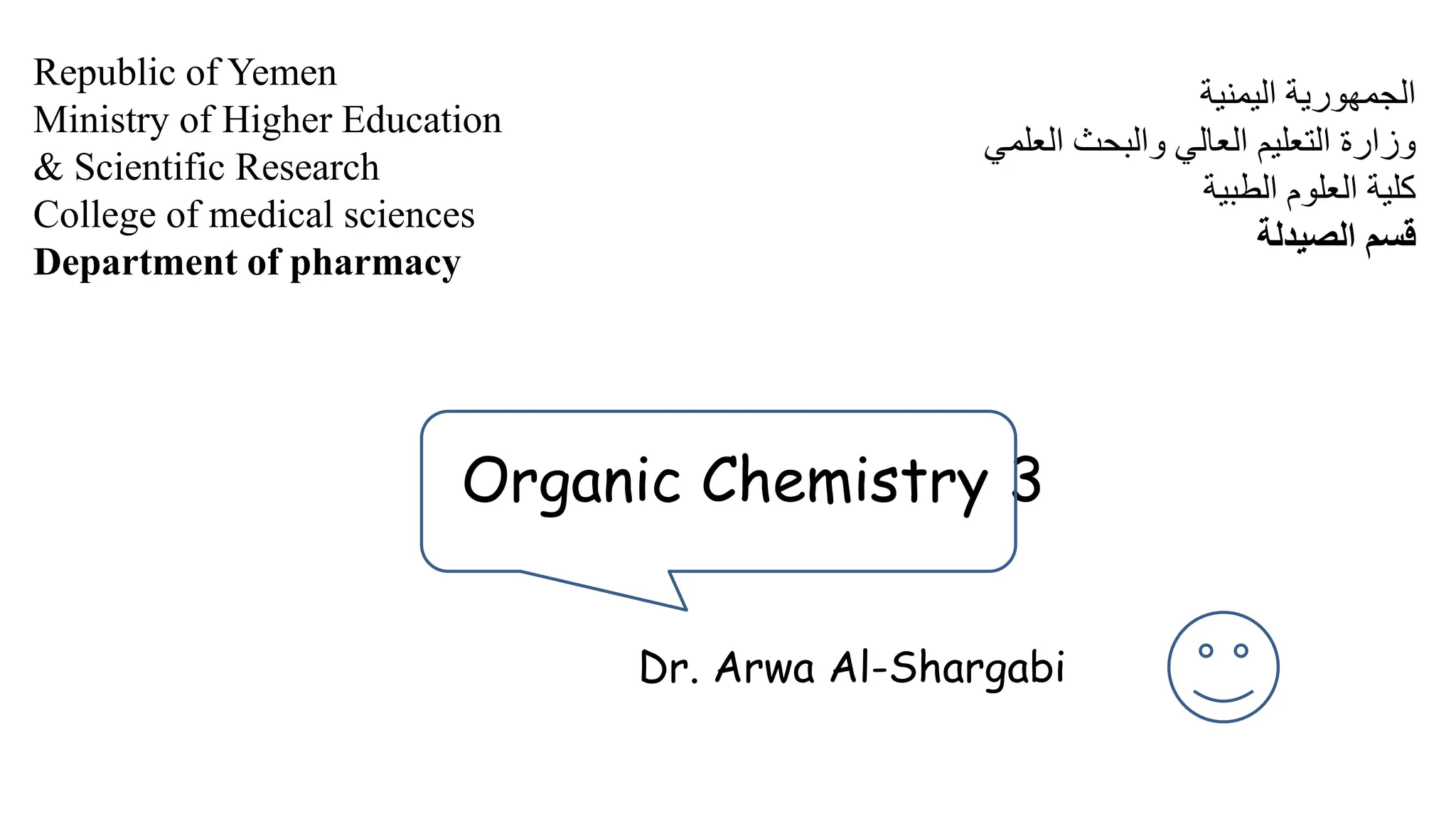 Republic of Yemen
Ministry of Higher Education
& Scientific Research
College of medical sciences
Department of pharmacy

الجمهورية اليمنية
وزارة التعليم العالي والبحث العلمي
كلية العلوم الطبية
قسم الصيدلة

Organic Chemistry 3

Dr. Arwa Al-Shargabi